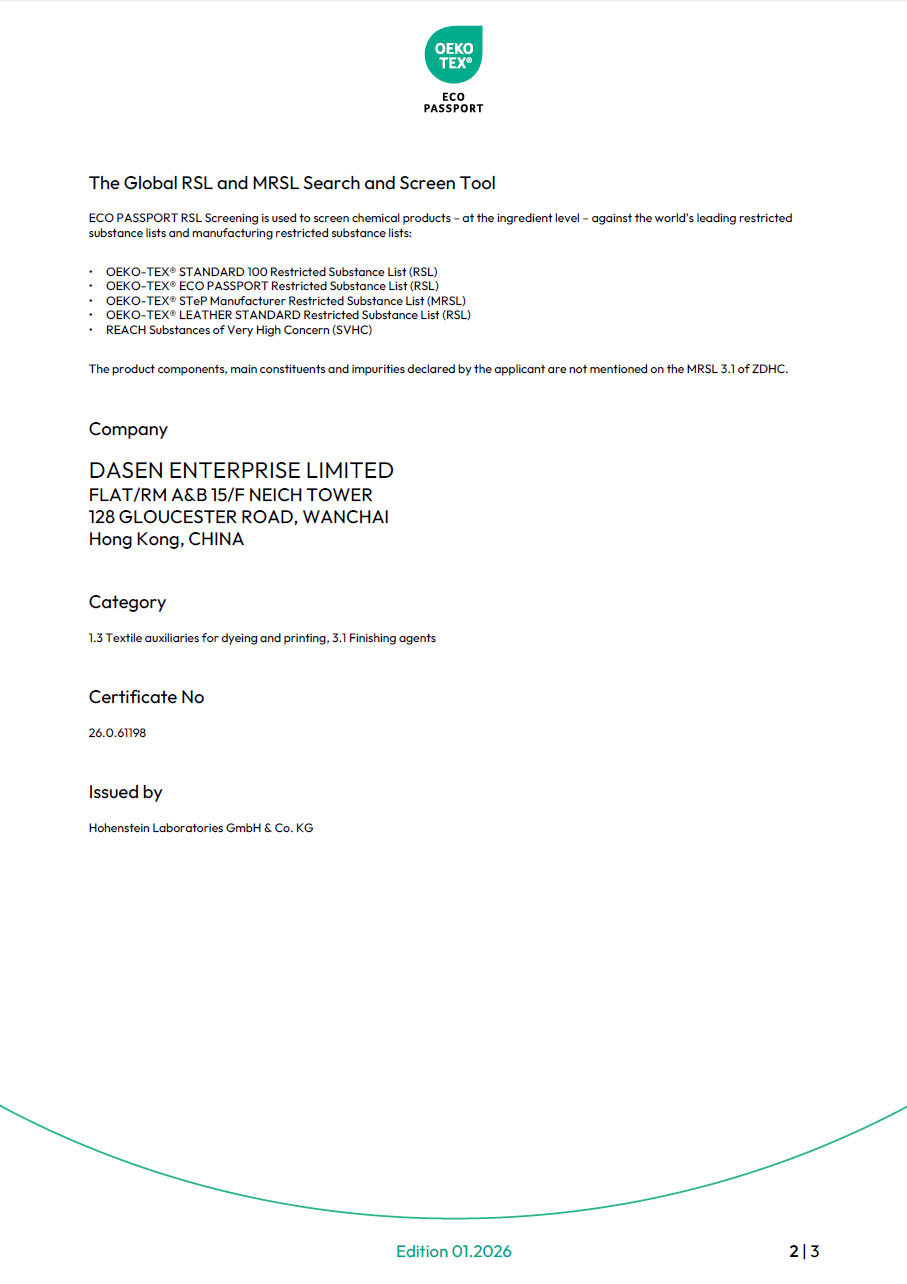 OEKO TEX®
ECO PASSPORT

The Global RSL and MRSL Search and Screen Tool

ECO PASSPORT RSL Screening is used to screen chemical products – at the ingredient level – against the world's leading restricted substance lists and manufacturing restricted substance lists:

• OEKO-TEX® STANDARD 100 Restricted Substance List (RSL)
• OEKO-TEX® ECO PASSPORT Restricted Substance List (RSL)
• OEKO-TEX® STeP Manufacturer Restricted Substance List (MRSL)
• OEKO-TEX® LEATHER STANDARD Restricted Substance List (RSL)
• REACH Substances of Very High Concern (SVHC)

The product components, main constituents and impurities declared by the applicant are not mentioned on the MRSL 3.1 of ZDHC.

Company

DASEN ENTERPRISE LIMITED
FLAT/RM A&B 15/F NEICH TOWER
128 GLOUCESTER ROAD, WANCHAI
Hong Kong, CHINA

Category

1.3 Textile auxiliaries for dyeing and printing, 3.1 Finishing agents

Certificate No

26.0.61198

Issued by

Hohenstein Laboratories GmbH & Co. KG

Edition 01.2026

2 | 3